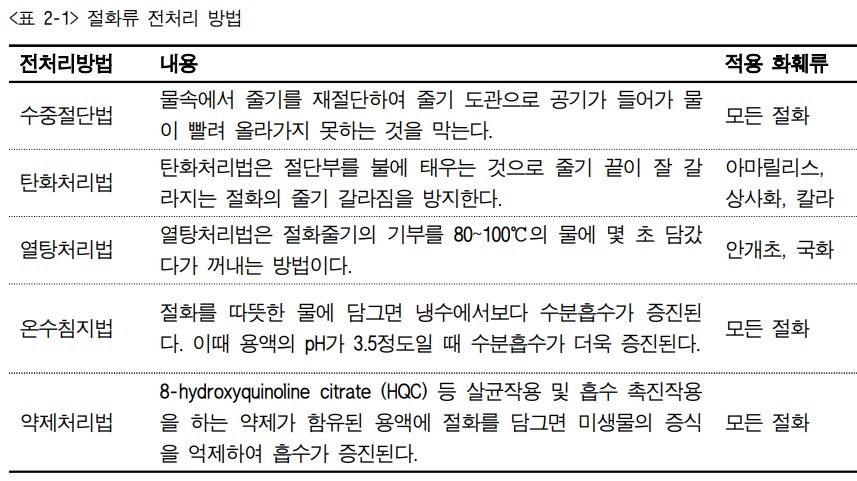 <표 2-1> 절화류 전처리 방법

| 전처리방법 | 내용 | 적용 화훼류 |
|---|---|---|
| 수중절단법 | 물속에서 줄기를 재절단하여 줄기 도관으로 공기가 들어가 물이 빨려 올라가지 못하는 것을 막는다. | 모든 절화 |
| 탄화처리법 | 탄화처리법은 절단부를 불에 태우는 것으로 줄기 끝이 잘 갈라지는 절화의 줄기 갈라짐을 방지한다. | 아마릴리스, 상사화, 칼라 |
| 열탕처리법 | 열탕처리법은 절화줄기의 기부를 80~100℃의 물에 몇 초 담갔다가 꺼내는 방법이다. | 안개초, 국화 |
| 온수침지법 | 절화를 따뜻한 물에 담그면 냉수에서보다 수분흡수가 증진된다. 이때 용액의 pH가 3.5정도일 때 수분흡수가 더욱 증진된다. | 모든 절화 |
| 약제처리법 | 8-hydroxyquinoline citrate (HQC) 등 살균작용 및 흡수 촉진작용을 하는 약제가 함유된 용액에 절화를 담그면 미생물의 증식을 억제하여 흡수가 증진된다. | 모든 절화 |